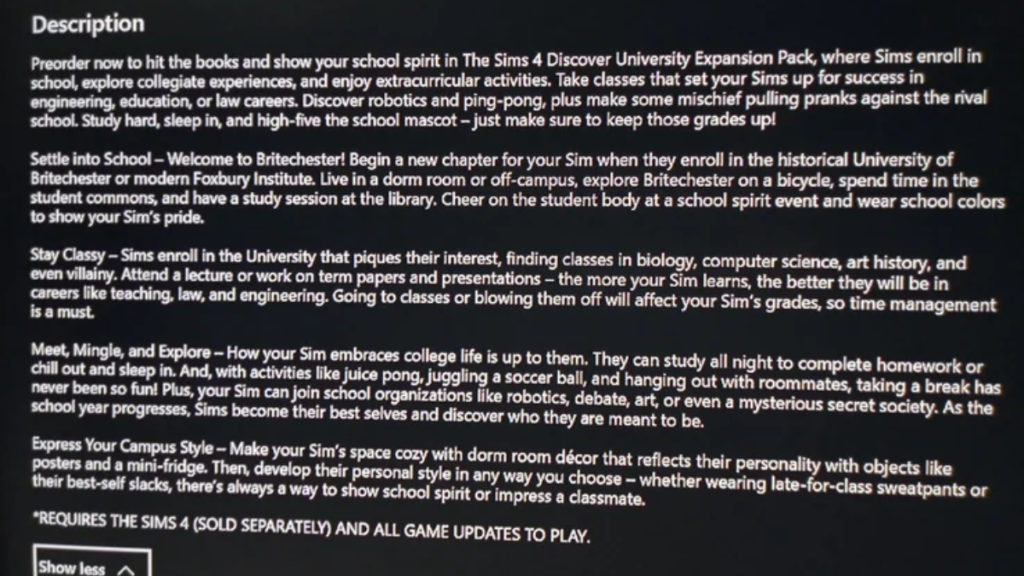 Description

Preorder now to hit the books and show your school spirit in The Sims 4 Discover University Expansion Pack, where Sims enroll in school, explore collegiate experiences, and enjoy extracurricular activities. Take classes that set your Sims up for success in engineering, education, or law careers. Discover robotics and ping-pong, plus make some mischief pulling pranks against the rival school. Study hard, sleep in, and high-five the school mascot – just make sure to keep those grades up!

Settle into School – Welcome to Britechester! Begin a new chapter for your Sim when they enroll in the historical University of Britechester or modern Foxbury Institute. Live in a dorm room or off-campus, explore Britechester on a bicycle, spend time in the student commons, and have a study session at the library. Cheer on the student body at a school spirit event and wear school colors to show your Sim's pride.

Stay Classy – Sims enroll in the University that piques their interest, finding classes in biology, computer science, art history, and even villainy. Attend a lecture or work on term papers and presentations – the more your Sim learns, the better they will be in careers like teaching, law, and engineering. Going to classes or blowing them off will affect your Sim's grades, so time management is a must.

Meet, Mingle, and Explore – How your Sim embraces college life is up to them. They can study all night to complete homework or chill out and sleep in. And, with activities like juice pong, juggling a soccer ball, and hanging out with roommates, taking a break has never been so fun! Plus, your Sim can join school organizations like robotics, debate, art, or even a mysterious secret society. As the school year progresses, Sims become their best selves and discover who they are meant to be.

Express Your Campus Style – Make your Sim's space cozy with dorm room décor that reflects their personality with objects like posters and a mini-fridge. Then, develop their personal style in any way you choose – whether wearing late-for-class sweatpants or their best-self slacks, there's always a way to show school spirit or impress a classmate.

*REQUIRES THE SIMS 4 (SOLD SEPARATELY) AND ALL GAME UPDATES TO PLAY.

Show less